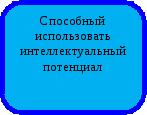 Способный использовать интеллектуальный потенциал